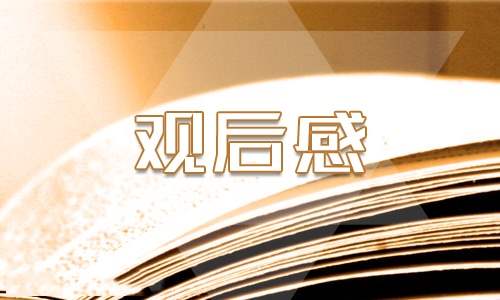 观后感